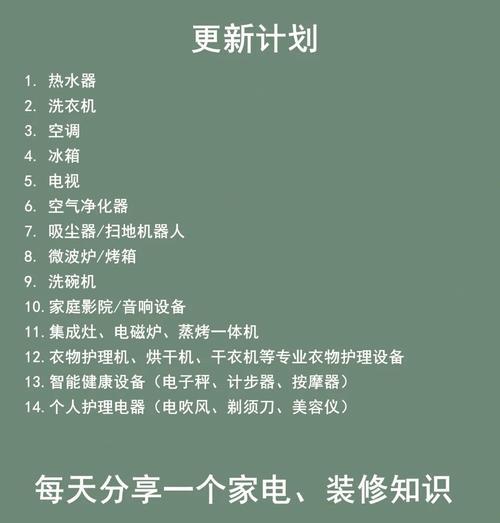 更新计划

1. 热水器
2. 洗衣机
3. 空调
4. 冰箱
5. 电视
6. 空气净化器
7. 吸尘器/扫地机器人
8. 微波炉/烤箱
9. 洗碗机
10. 家庭影院/音响设备
11. 集成灶、电磁炉、蒸烤一体机
12. 衣物护理机、烘干机、干衣机等专业衣物护理设备
13. 智能健康设备（电子秤、计步器、按摩器）
14. 个人护理电器（电吹风、剃须刀、美容仪）

每天分享一个家电、装修知识